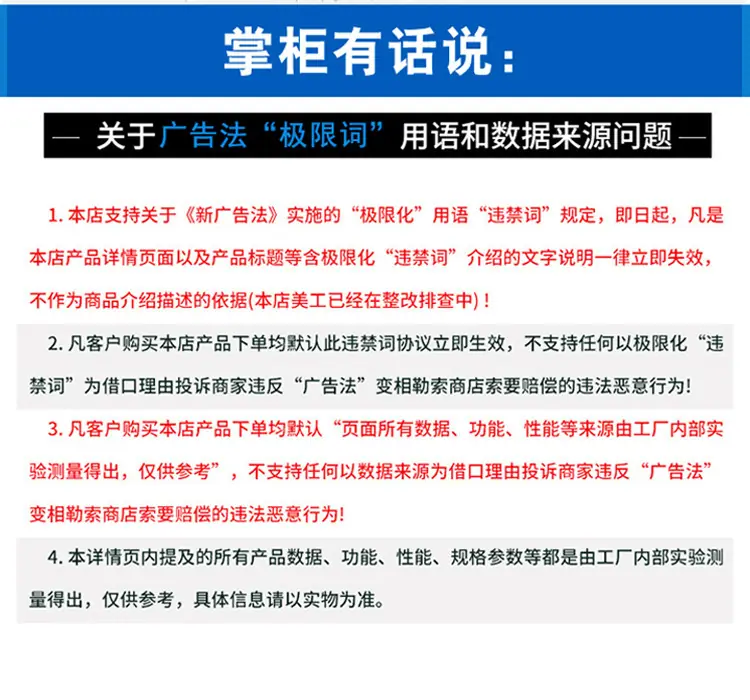 掌柜有话说：

— 关于广告法“极限词”用语和数据来源问题 —

1.本店支持关于《新广告法》实施的“极限化”用语“违禁词”规定，即日起，凡是本店产品详情页面以及产品标题等含极限化“违禁词”介绍的文字说明一律立即失效，不作为商品介绍描述的依据(本店美工已经在整改排查中)！

2.凡客户购买本店产品下单均默认此违禁词协议立即生效，不支持任何以极限化“违禁词”为借口理由投诉商家违反“广告法”变相勒索商店索要赔偿的违法恶意行为!

3.凡客户购买本店产品下单均默认“页面所有数据、功能、性能等来源由工厂内部实验测量得出，仅供参考”，不支持任何以数据来源为借口理由投诉商家违反“广告法”变相勒索商店索要赔偿的违法恶意行为!

4.本详情页内提及的所有产品数据、功能、性能、规格参数等都是由工厂内部实验测量得出，仅供参考，具体信息请以实物为准。